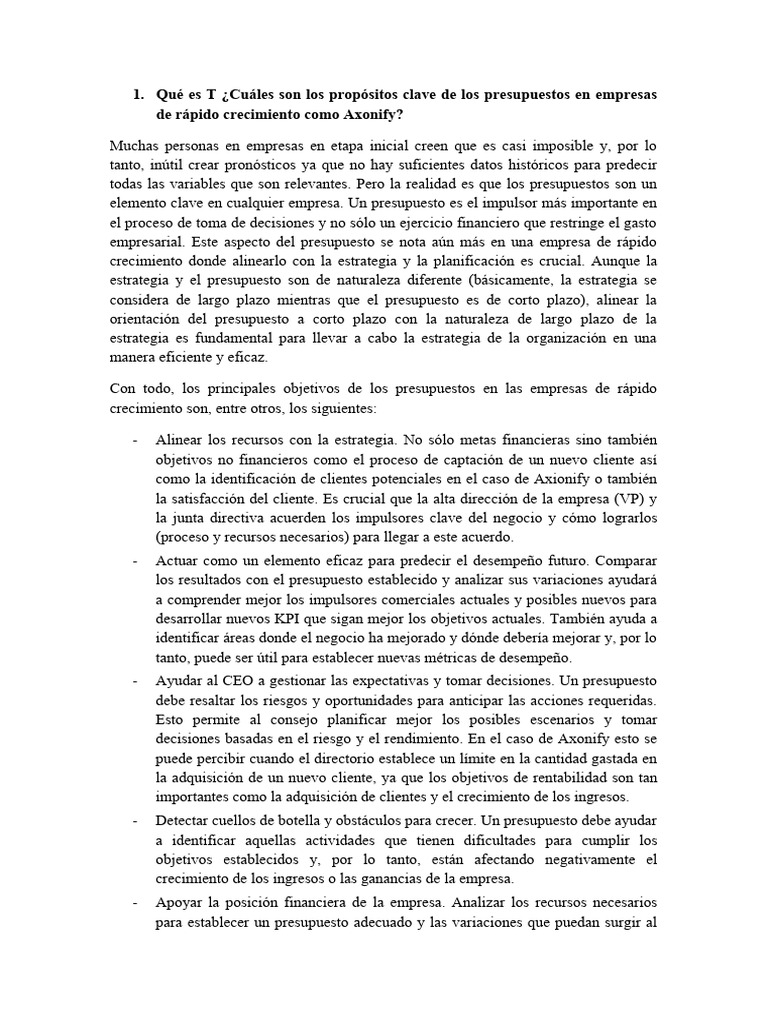 1. Qué es T ¿Cuáles son los propósitos clave de los presupuestos en empresas de rápido crecimiento como Axonify?

Muchas personas en empresas en etapa inicial creen que es casi imposible y, por lo tanto, inútil crear pronósticos ya que no hay suficientes datos históricos para predecir todas las variables que son relevantes. Pero la realidad es que los presupuestos son un elemento clave en cualquier empresa. Un presupuesto es el impulsor más importante en el proceso de toma de decisiones y no sólo un ejercicio financiero que restringe el gasto empresarial. Este aspecto del presupuesto se nota aún más en una empresa de rápido crecimiento donde alinearlo con la estrategia y la planificación es crucial. Aunque la estrategia y el presupuesto son de naturaleza diferente (básicamente, la estrategia se considera de largo plazo mientras que el presupuesto es de corto plazo), alinear la orientación del presupuesto a corto plazo con la naturaleza de largo plazo de la estrategia es fundamental para llevar a cabo la estrategia de la organización en una manera eficiente y eficaz.

Con todo, los principales objetivos de los presupuestos en las empresas de rápido crecimiento son, entre otros, los siguientes:

- Alinear los recursos con la estrategia. No sólo metas financieras sino también objetivos no financieros como el proceso de captación de un nuevo cliente así como la identificación de clientes potenciales en el caso de Axionify o también la satisfacción del cliente. Es crucial que la alta dirección de la empresa (VP) y la junta directiva acuerden los impulsores clave del negocio y cómo lograrlos (proceso y recursos necesarios) para llegar a este acuerdo.
- Actuar como un elemento eficaz para predecir el desempeño futuro. Comparar los resultados con el presupuesto establecido y analizar sus variaciones ayudará a comprender mejor los impulsores comerciales actuales y posibles nuevos para desarrollar nuevos KPI que sigan mejor los objetivos actuales. También ayuda a identificar áreas donde el negocio ha mejorado y dónde debería mejorar y, por lo tanto, puede ser útil para establecer nuevas métricas de desempeño.
- Ayudar al CEO a gestionar las expectativas y tomar decisiones. Un presupuesto debe resaltar los riesgos y oportunidades para anticipar las acciones requeridas. Esto permite al consejo planificar mejor los posibles escenarios y tomar decisiones basadas en el riesgo y el rendimiento. En el caso de Axonify esto se puede percibir cuando el directorio establece un límite en la cantidad gastada en la adquisición de un nuevo cliente, ya que los objetivos de rentabilidad son tan importantes como la adquisición de clientes y el crecimiento de los ingresos.
- Detectar cuellos de botella y obstáculos para crecer. Un presupuesto debe ayudar a identificar aquellas actividades que tienen dificultades para cumplir los objetivos establecidos y, por lo tanto, están afectando negativamente el crecimiento de los ingresos o las ganancias de la empresa.
- Apoyar la posición financiera de la empresa. Analizar los recursos necesarios para establecer un presupuesto adecuado y las variaciones que puedan surgir al